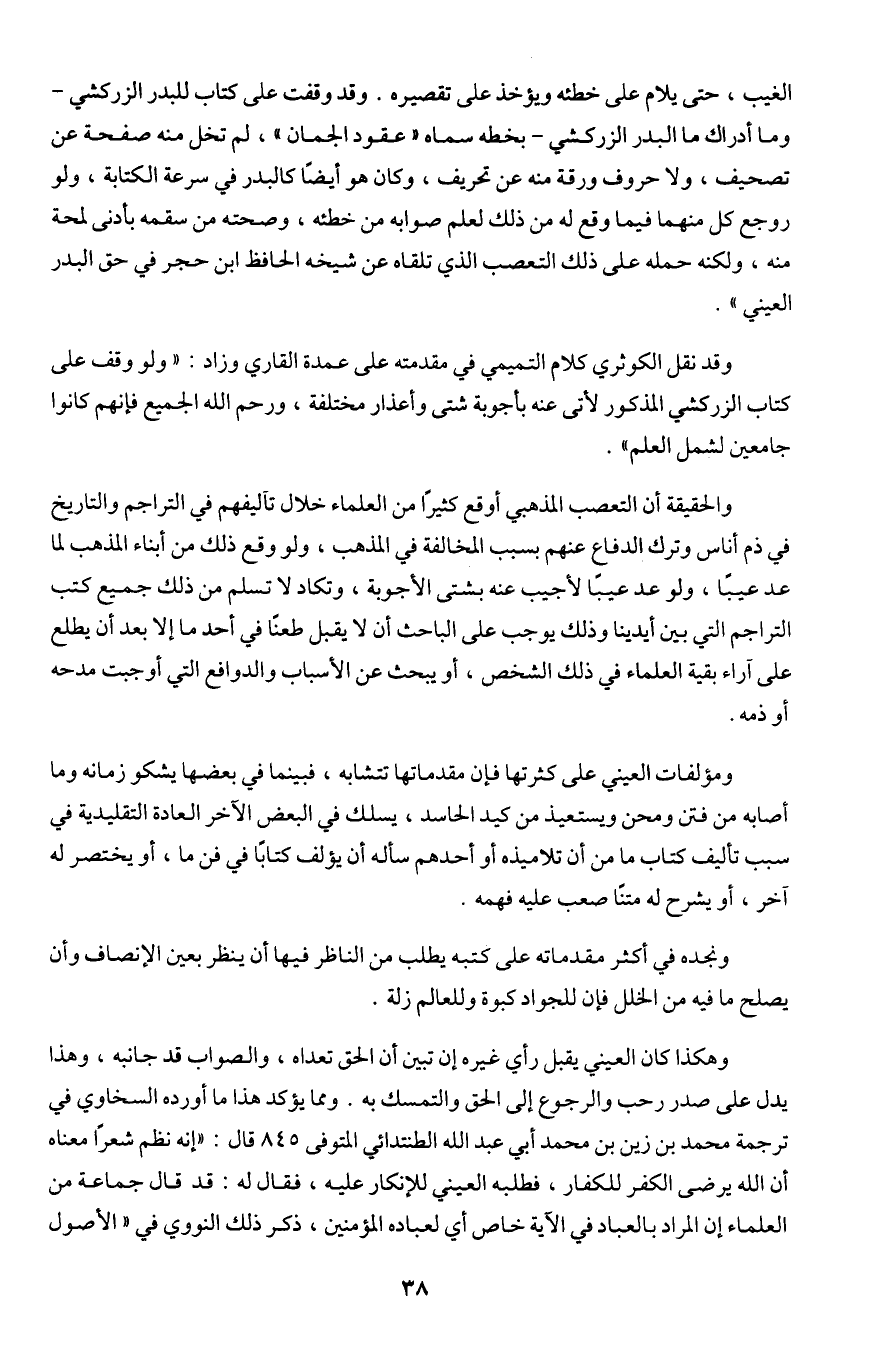 الغيب ، حتى يلام على خطئه ويؤخذ على تقصيره . وقد وقفت على كتاب للبدر الزركشي - وما أدراك ما البدر الزركشي - بخطه سماه « عقود الجمان » ، لم تخل منه صفحة عن تصحيف ، ولا حروف ورقة منه عن تحريف ، وكان هو أيضًا كالبدر في سرعة الكتابة ، ولو روجع كل منهما فيما وقع له من ذلك لعلم صوابه من خطئه ، وصحته من سقمه بأدنى لمحة منه ، ولكنه حمله على ذلك التعصب الذي تلقاه عن شيخه الحافظ ابن حجر في حق البدر العيني » .

وقد نقل الكوثري كلام التميمي في مقدمته على عمدة القاري وزاد : « ولو وقف على كتاب الزركشي المذكور لأتى عنه بأجوبة شتى وأعذار مختلفة ، ورحم الله الجميع فإنهم كانوا جامعين لشمل العلم» .

والحقيقة أن التعصب المذهبي أوقع كثيرًا من العلماء خلال تآليفهم في التراجم والتاريخ في ذم أناس وترك الدفاع عنهم بسبب المخالفة في المذهب ، ولو وقع ذلك من أبناء المذهب لما عد عيبًا ، ولو عد عيبًا لأجيب عنه بشتى الأجوبة ، وتكاد لا تسلم من ذلك جميع كتب التراجم التي بين أيدينا وذلك يوجب على الباحث أن لا يقبل طعنًا في أحد ما إلا بعد أن يطلع على آراء بقية العلماء في ذلك الشخص ، أو يبحث عن الأسباب والدوافع التي أوجبت مدحه أو ذمه .

ومؤلفات العيني على كثرتها فإن مقدماتها تتشابه ، فبينما في بعضها يشكو زمانه وما أصابه من فتن ومحن ويستعيذ من كيد الحاسد ، يسلك في البعض الآخر العادة التقليدية في سبب تأليف كتاب ما من أن تلاميذه أو أحدهم سأله أن يؤلف كتابًا في فن ما ، أو يختصر له آخر ، أو يشرح له متنًا صعب عليه فهمه .

ونجده في أكثر مقدماته على كتبه يطلب من الناظر فيها أن ينظر بعين الإنصاف وأن يصلح ما فيه من الخلل فإن للجواد كبوة وللعالم زلة .

وهكذا كان العيني يقبل رأي غيره إن تبين أن الحق تعداه ، والصواب قد جانبه ، وهذا يدل على صدر رحب والرجوع إلى الحق والتمسك به . ومما يؤكد هذا ما أورده السخاوي في ترجمة محمد بن زين بن محمد أبي عبد الله الطنتدائي المتوفى ٨٤٥ قال : «إنه نظم شعرًا معناه أن الله يرضى الكفر للكفار ، فطلبه العيني للإنكار عليه ، فقال له : قد قال جماعة من العلماء إن المراد بالعباد في الآية خاص أي لعباده المؤمنين ، ذكر ذلك النووي في « الأصول

٣٨